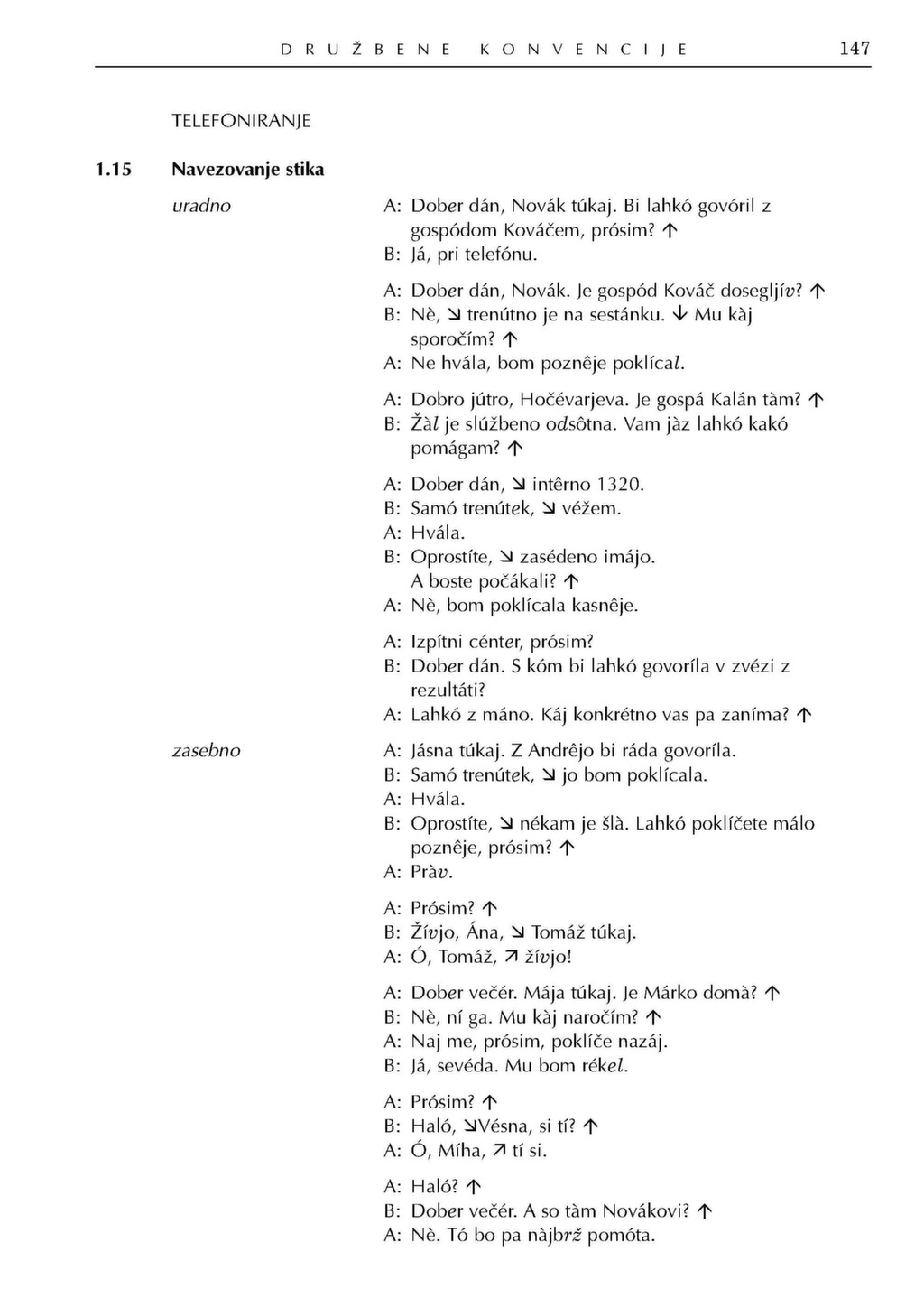 DRUŽBENE KONVENCIJE 147

TELEFONIRANJE

1.15 Navezovanje stika

uradno

A: Dober dán, Novák túkaj. Bi lahkó govóril z gospódom Kováčem, prósim? ↑
B: Já, pri telefónu.

A: Dober dán, Novák. Je gospód Kováč dosegljív? ↑
B: Nè, ↘ trenútno je na sestánku. ↓ Mu kàj sporočím? ↑
A: Ne hvála, bom poznêje poklícal.

A: Dobro jútro, Hočévarjeva. Je gospá Kalán tàm? ↑
B: Žàl je slúžbeno odsôtna. Vam jàz lahkó kakó pomágam? ↑

A: Dober dán, ↘ intêrno 1320.
B: Samó trenútek, ↘ véžem.
A: Hvála.
B: Oprostíte, ↘ zasédeno imájo. A boste počákali? ↑
A: Nè, bom poklícala kasnêje.

A: Izpítni cénter, prósim?
B: Dober dán. S kóm bi lahkó govoríla v zvézi z rezultáti?
A: Lahkó z máno. Káj konkrétno vas pa zaníma? ↑

zasebno

A: Jásna túkaj. Z Andrêjo bi ráda govoríla.
B: Samó trenútek, ↘ jo bom poklícala.
A: Hvála.
B: Oprostíte, ↘ nékam je šlà. Lahkó poklíčete málo poznêje, prósim? ↑
A: Pràv.

A: Prósim? ↑
B: Žívjo, Ána, ↘ Tomáž túkaj.
A: Ó, Tomáž, ↗ žívjo!

A: Dober večér. Mája túkaj. Je Márko domà? ↑
B: Nè, ní ga. Mu kàj naročím? ↑
A: Naj me, prósim, poklíče nazáj.
B: Já, sevéda. Mu bom rékel.

A: Prósim? ↑
B: Haló, ↘Vésna, si tí? ↑
A: Ó, Míha, ↗ tí si.

A: Haló? ↑
B: Dober večér. A so tàm Novákovi? ↑
A: Nè. Tó bo pa nàjbrž pomóta.